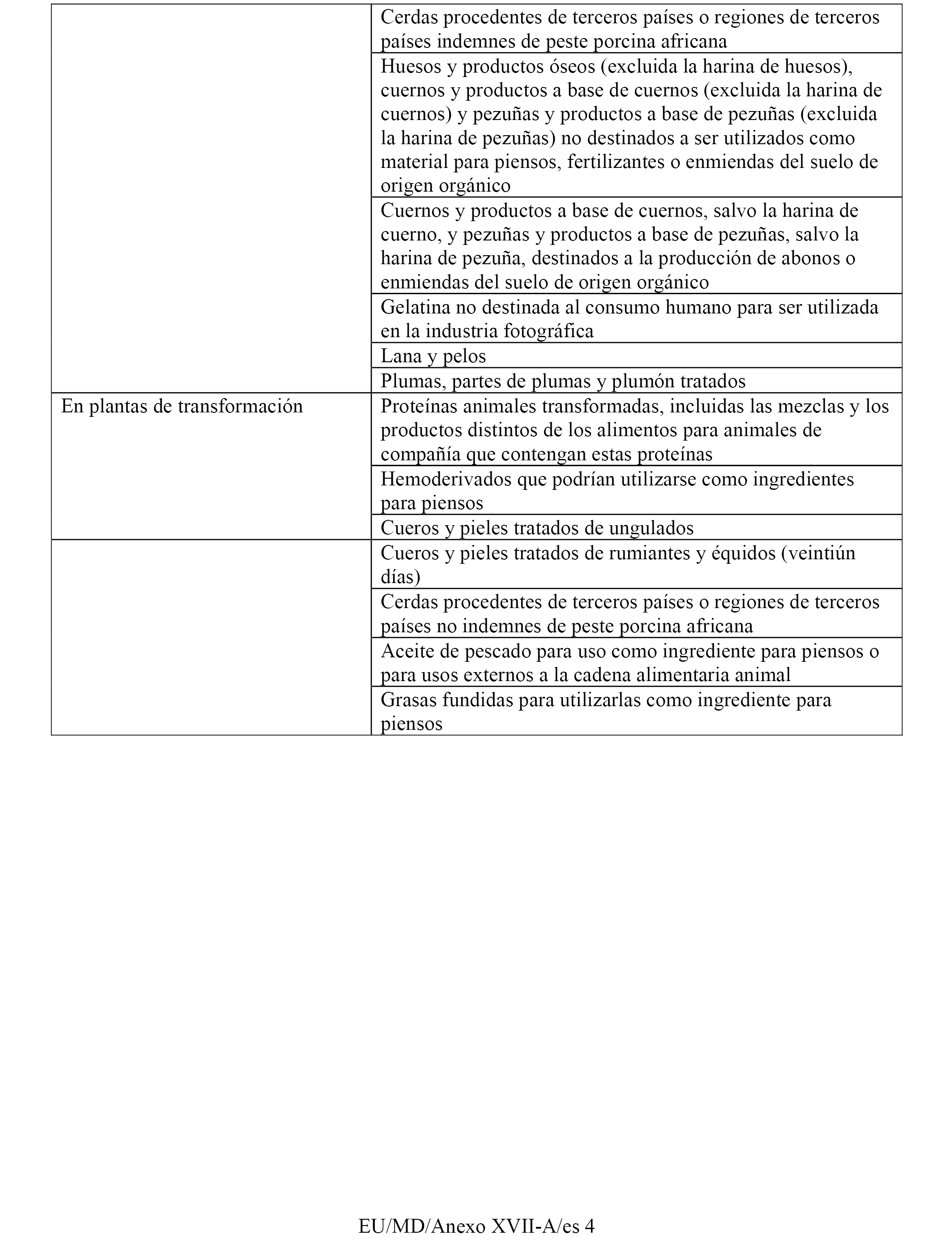 | | |
|---|---|
| | Cerdas procedentes de terceros países o regiones de terceros países indemnes de peste porcina africana |
| | Huesos y productos óseos (excluida la harina de huesos), cuernos y productos a base de cuernos (excluida la harina de cuernos) y pezuñas y productos a base de pezuñas (excluida la harina de pezuñas) no destinados a ser utilizados como material para piensos, fertilizantes o enmiendas del suelo de origen orgánico |
| | Cuernos y productos a base de cuernos, salvo la harina de cuerno, y pezuñas y productos a base de pezuñas, salvo la harina de pezuña, destinados a la producción de abonos o enmiendas del suelo de origen orgánico |
| | Gelatina no destinada al consumo humano para ser utilizada en la industria fotográfica |
| | Lana y pelos |
| | Plumas, partes de plumas y plumón tratados |
| En plantas de transformación | Proteínas animales transformadas, incluidas las mezclas y los productos distintos de los alimentos para animales de compañía que contengan estas proteínas |
| | Hemoderivados que podrían utilizarse como ingredientes para piensos |
| | Cueros y pieles tratados de ungulados |
| | Cueros y pieles tratados de rumiantes y équidos (veintiún días) |
| | Cerdas procedentes de terceros países o regiones de terceros países no indemnes de peste porcina africana |
| | Aceite de pescado para uso como ingrediente para piensos o para usos externos a la cadena alimentaria animal |
| | Grasas fundidas para utilizarlas como ingrediente para piensos |

EU/MD/Anexo XVII-A/es 4